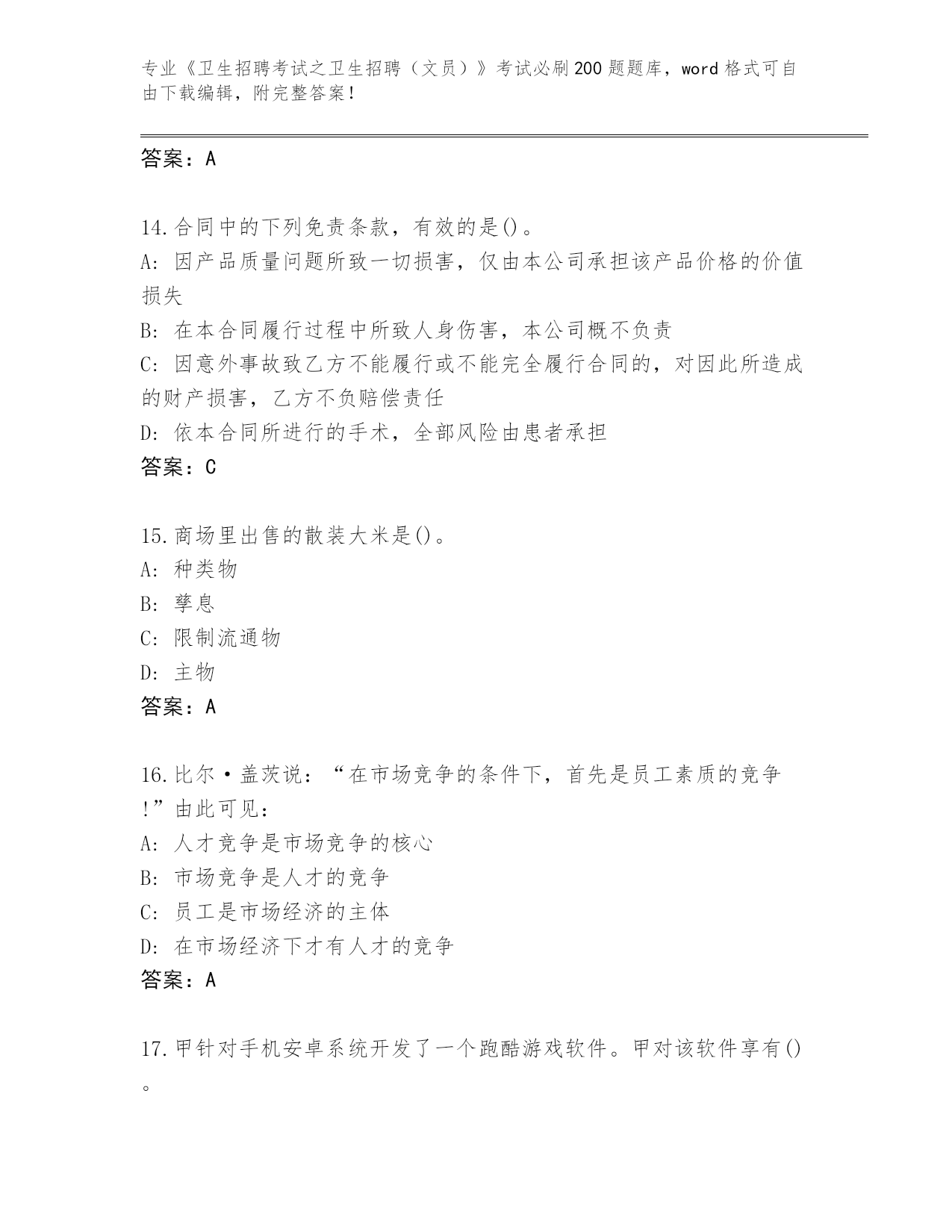 专业《卫生招聘考试之卫生招聘（文员）》考试必刷200题题库，word格式可自由下载编辑，附完整答案！

答案：A

14.合同中的下列免责条款，有效的是()。
A: 因产品质量问题所致一切损害，仅由本公司承担该产品价格的价值损失
B: 在本合同履行过程中所致人身伤害，本公司概不负责
C: 因意外事故致乙方不能履行或不能完全履行合同的，对因此所造成的财产损害，乙方不负赔偿责任
D: 依本合同所进行的手术，全部风险由患者承担
答案：C

15.商场里出售的散装大米是()。
A: 种类物
B: 孳息
C: 限制流通物
D: 主物
答案：A

16.比尔·盖茨说：“在市场竞争的条件下，首先是员工素质的竞争!”由此可见：
A: 人才竞争是市场竞争的核心
B: 市场竞争是人才的竞争
C: 员工是市场经济的主体
D: 在市场经济下才有人才的竞争
答案：A

17.甲针对手机安卓系统开发了一个跑酷游戏软件。甲对该软件享有()。